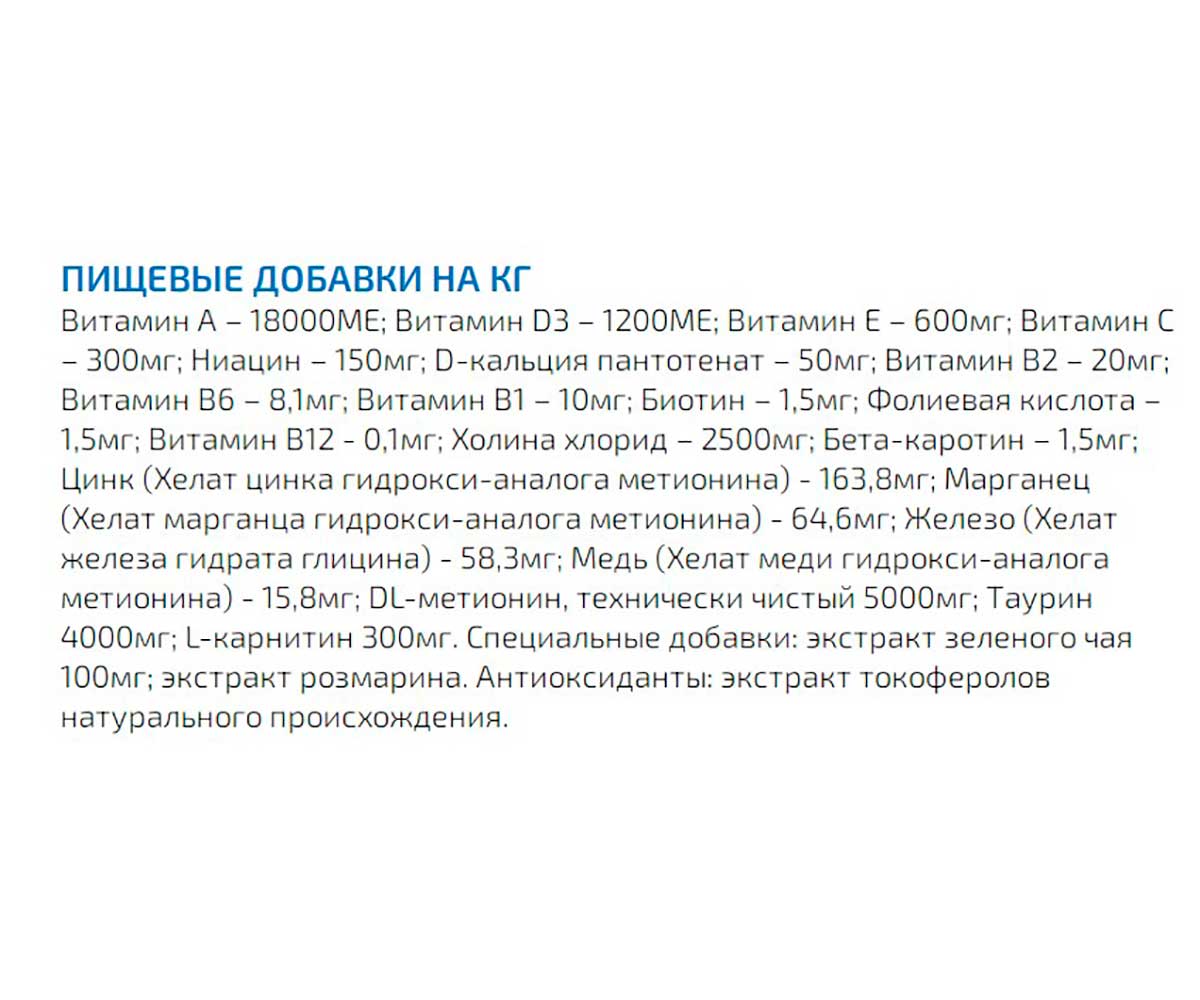 ПИЩЕВЫЕ ДОБАВКИ НА КГ
Витамин А – 18000МЕ; Витамин D3 – 1200МЕ; Витамин Е – 600мг; Витамин С – 300мг; Ниацин – 150мг; D-кальция пантотенат – 50мг; Витамин В2 – 20мг; Витамин В6 – 8,1мг; Витамин В1 – 10мг; Биотин – 1,5мг; Фолиевая кислота – 1,5мг; Витамин В12 - 0,1мг; Холина хлорид – 2500мг; Бета-каротин – 1,5мг; Цинк (Хелат цинка гидрокси-аналога метионина) - 163,8мг; Марганец (Хелат марганца гидрокси-аналога метионина) - 64,6мг; Железо (Хелат железа гидрата глицина) - 58,3мг; Медь (Хелат меди гидрокси-аналога метионина) - 15,8мг; DL-метионин, технически чистый 5000мг; Таурин 4000мг; L-карнитин 300мг. Специальные добавки: экстракт зеленого чая 100мг; экстракт розмарина. Антиоксиданты: экстракт токоферолов натурального происхождения.